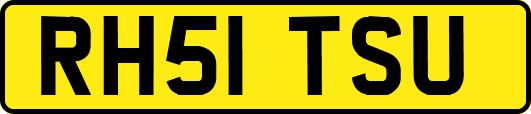 RH51 TSU